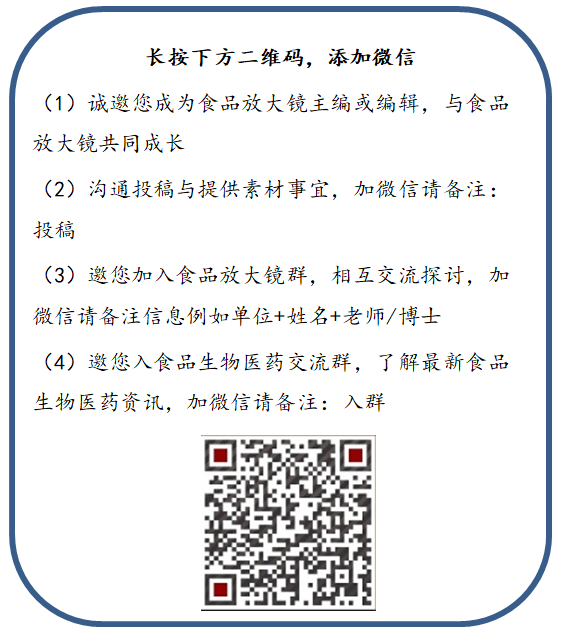 长按下方二维码，添加微信

（1）诚邀您成为食品放大镜主编或编辑，与食品放大镜共同成长

（2）沟通投稿与提供素材事宜，加微信请备注：投稿

（3）邀您加入食品放大镜群，相互交流探讨，加微信请备注信息例如单位+姓名+老师/博士

（4）邀您入食品生物医药交流群，了解最新食品生物医药资讯，加微信请备注：入群